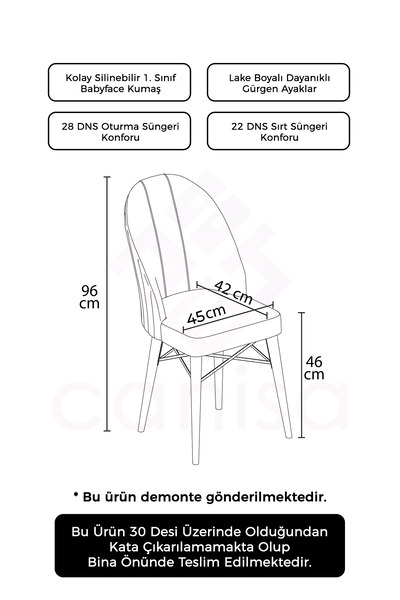 Kolay Silinebilir 1. Sınıf Babyface Kumaş

Lake Boyalı Dayanıklı Gürgen Ayaklar

28 DNS Oturma Süngeri Konforu

22 DNS Sırt Süngeri Konforu

96 cm

42 cm

45cm

46 cm

canisa

* Bu ürün demonte gönderilmektedir.

Bu Ürün 30 Desi Üzerinde Olduğundan Kata Çıkarılamamakta Olup Bina Önünde Teslim Edilmektedir.